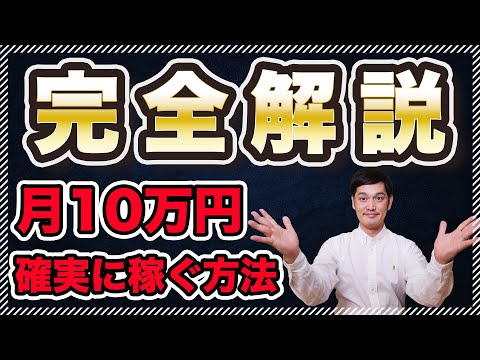 完全解説

月10万円

確実に稼ぐ方法